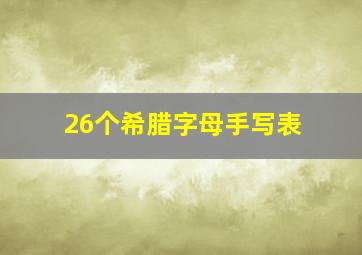 26个希腊字母手写表